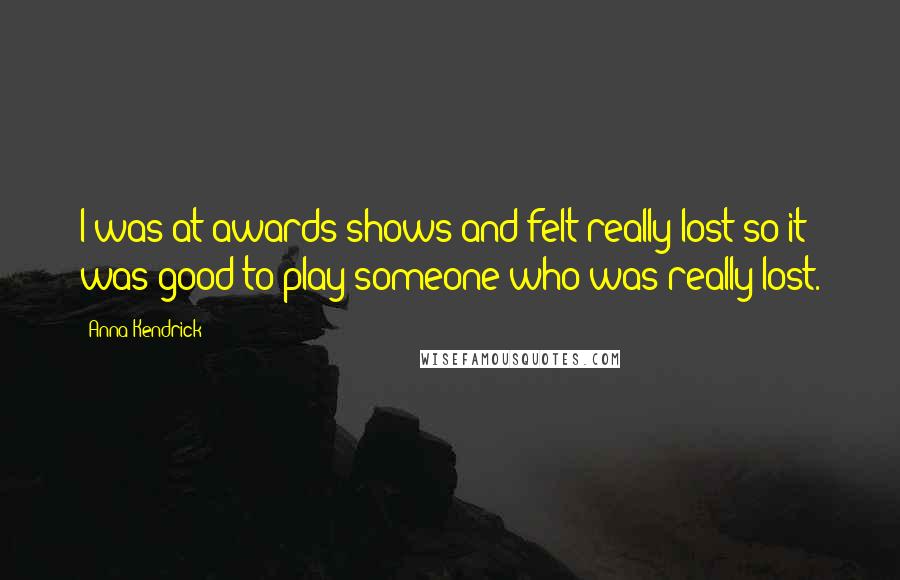 I was at awards shows and felt really lost so it was good to play someone who was really lost.

Anna Kendrick

WISEFAMOUSQUOTES.COM